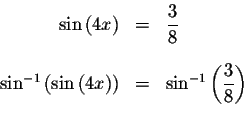 $\sin(4x) = \frac{3}{8}$

$\sin^{-1}(\sin(4x)) = \sin^{-1}\left(\frac{3}{8}\right)$